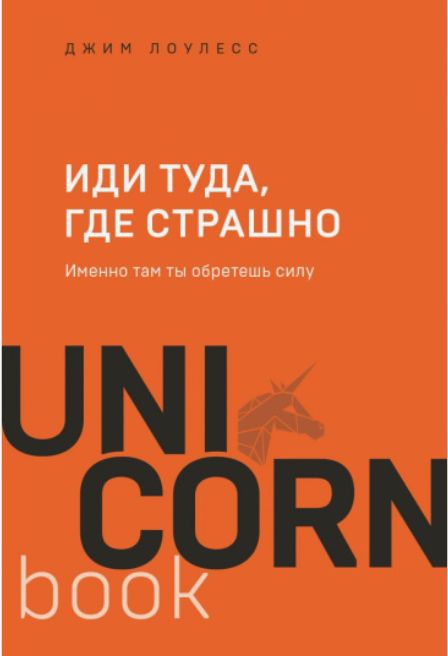 ДЖИМ ЛОУЛЕСС

ИДИ ТУДА, ГДЕ СТРАШНО

Именно там ты обретешь силу

UNI
CORN
book